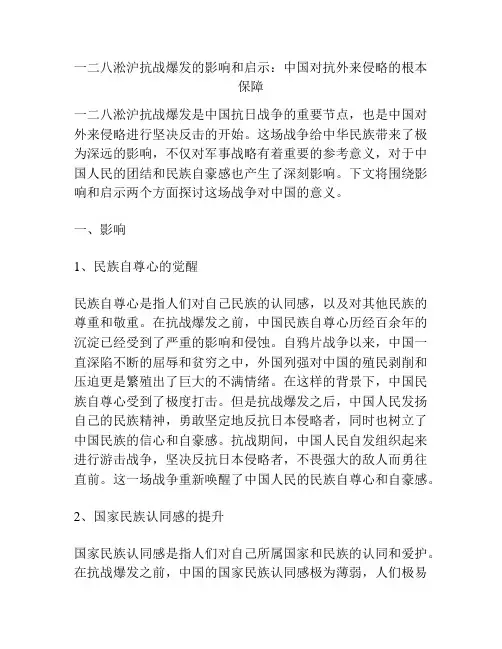 一二八淞沪抗战爆发的影响和启示：中国对抗外来侵略的根本保障

一二八淞沪抗战爆发是中国抗日战争的重要节点，也是中国对外来侵略进行坚决反击的开始。这场战争给中华民族带来了极为深远的影响，不仅对军事战略有着重要的参考意义，对于中国人民的团结和民族自豪感也产生了深刻影响。下文将围绕影响和启示两个方面探讨这场战争对中国的意义。

一、影响

1、民族自尊心的觉醒

民族自尊心是指人们对自己民族的认同感，以及对其他民族的尊重和敬重。在抗战爆发之前，中国民族自尊心历经百余年的沉淀已经受到了严重的影响和侵蚀。自鸦片战争以来，中国一直深陷不断的屈辱和贫穷之中，外国列强对中国的殖民剥削和压迫更是繁殖出了巨大的不满情绪。在这样的背景下，中国民族自尊心受到了极度打击。但是抗战爆发之后，中国人民发扬自己的民族精神，勇敢坚定地反抗日本侵略者，同时也树立了中国民族的信心和自豪感。抗战期间，中国人民自发组织起来进行游击战争，坚决反抗日本侵略者，不畏强大的敌人而勇往直前。这一场战争重新唤醒了中国人民的民族自尊心和自豪感。

2、国家民族认同感的提升

国家民族认同感是指人们对自己所属国家和民族的认同和爱护。在抗战爆发之前，中国的国家民族认同感极为薄弱，人们极易